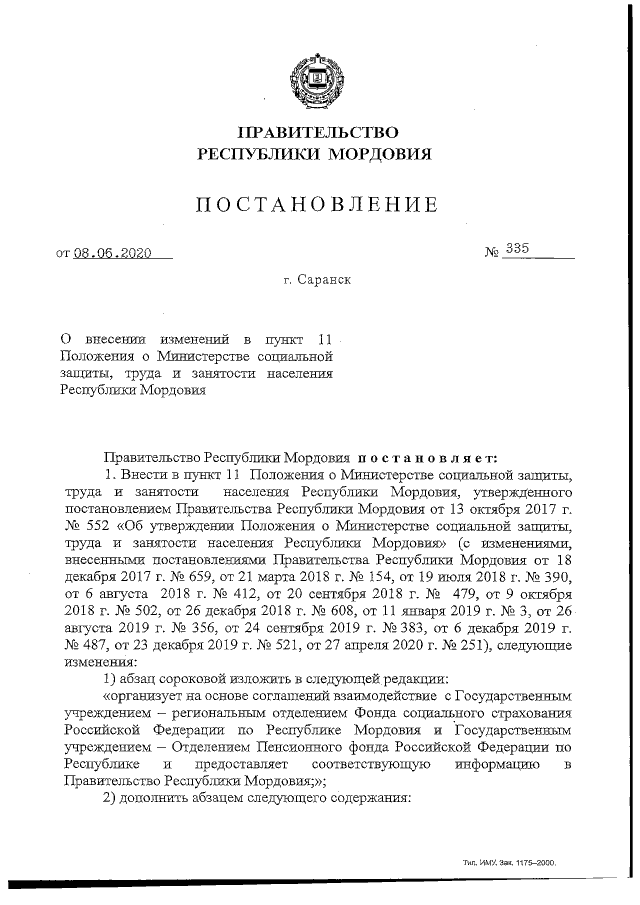 ПРАВИТЕЛЬСТВО
РЕСПУБЛИКИ МОРДОВИЯ

ПОСТАНОВЛЕНИЕ

от 08.06.2020

№ 335

г. Саранск

О внесении изменений в пункт 11 Положения о Министерстве социальной защиты, труда и занятости населения Республики Мордовия

Правительство Республики Мордовия постановляет:

1. Внести в пункт 11 Положения о Министерстве социальной защиты, труда и занятости населения Республики Мордовия, утвержденного постановлением Правительства Республики Мордовия от 13 октября 2017 г. № 552 «Об утверждении Положения о Министерстве социальной защиты, труда и занятости населения Республики Мордовия» (с изменениями, внесенными постановлениями Правительства Республики Мордовия от 18 декабря 2017 г. № 659, от 21 марта 2018 г. № 154, от 19 июля 2018 г. № 390, от 6 августа 2018 г. № 412, от 20 сентября 2018 г. № 479, от 9 октября 2018 г. № 502, от 26 декабря 2018 г. № 608, от 11 января 2019 г. № 3, от 26 августа 2019 г. № 356, от 24 сентября 2019 г. № 383, от 6 декабря 2019 г. № 487, от 23 декабря 2019 г. № 521, от 27 апреля 2020 г. № 251), следующие изменения:

1) абзац сороковой изложить в следующей редакции:

«организует на основе соглашений взаимодействие с Государственным учреждением – региональным отделением Фонда социального страхования Российской Федерации по Республике Мордовия и Государственным учреждением – Отделением Пенсионного фонда Российской Федерации по Республике и предоставляет соответствующую информацию в Правительство Республики Мордовия;»;

2) дополнить абзацем следующего содержания:

Тип. ИМУ. Зак. 1175–2000.